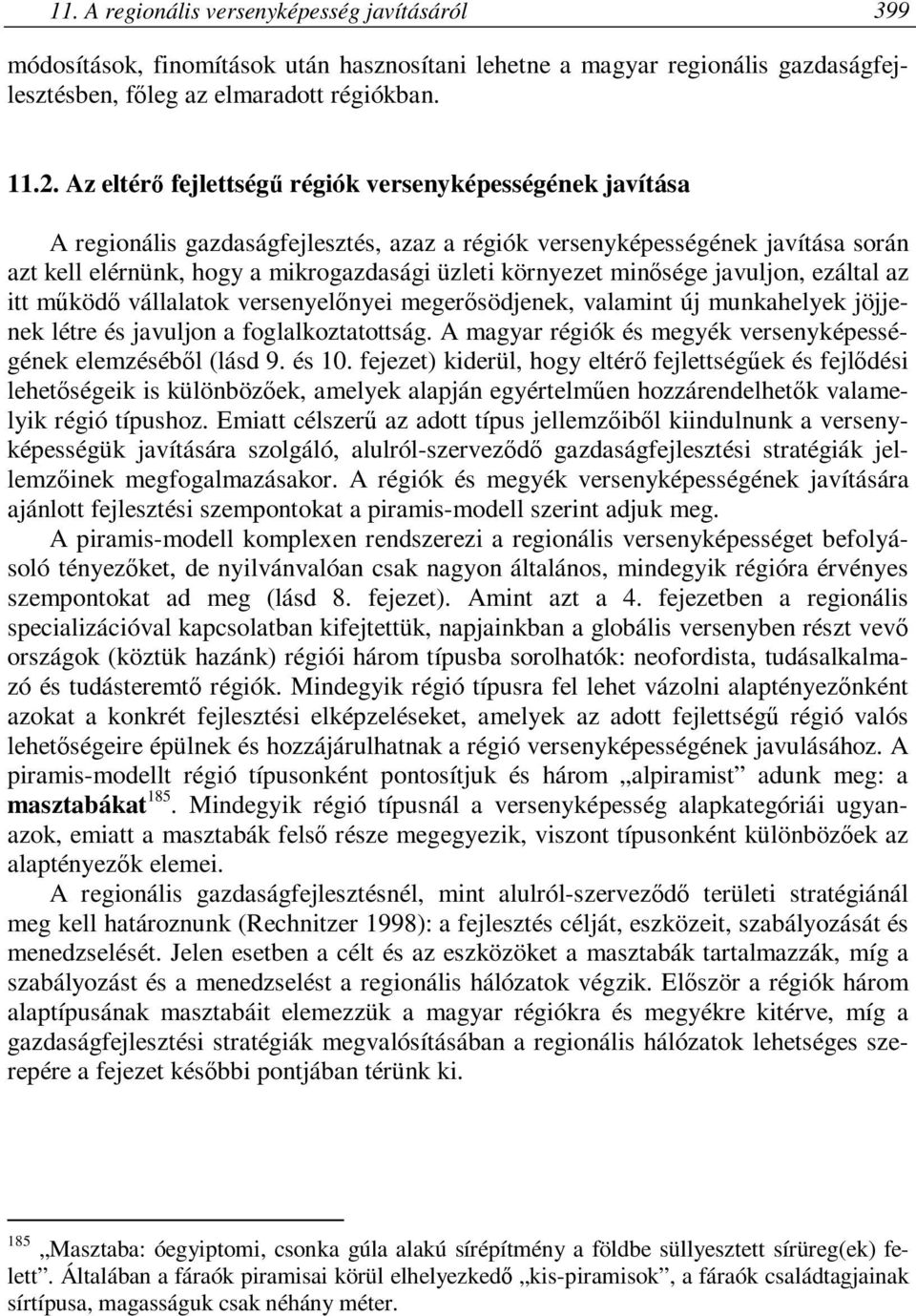 11. A regionális versenyképesség javításáról 399

módosítások, finomítások után hasznosítani lehetne a magyar regionális gazdaságfejlesztésben, főleg az elmaradott régiókban.

11.2. Az eltérő fejlettségű régiók versenyképességének javítása

A regionális gazdaságfejlesztés, azaz a régiók versenyképességének javítása során azt kell elérnünk, hogy a mikrogazdasági üzleti környezet minősége javuljon, ezáltal az itt működő vállalatok versenyelőnyei megerősödjenek, valamint új munkahelyek jöjjenek létre és javuljon a foglalkoztatottság. A magyar régiók és megyék versenyképességének elemzéséből (lásd 9. és 10. fejezet) kiderül, hogy eltérő fejlettségűek és fejlődési lehetőségeik is különbözőek, amelyek alapján egyértelműen hozzárendelhetők valamelyik régió típushoz. Emiatt célszerű az adott típus jellemzőiből kiindulnunk a versenyképességük javítására szolgáló, alulról-szerveződő gazdaságfejlesztési stratégiák jellemzőinek megfogalmazásakor. A régiók és megyék versenyképességének javítására ajánlott fejlesztési szempontokat a piramis-modell szerint adjuk meg.

A piramis-modell komplexen rendszerezi a regionális versenyképességet befolyásoló tényezőket, de nyilvánvalóan csak nagyon általános, mindegyik régióra érvényes szempontokat ad meg (lásd 8. fejezet). Amint azt a 4. fejezetben a regionális specializációval kapcsolatban kifejtettük, napjainkban a globális versenyben részt vevő országok (köztük hazánk) régiói három típusba sorolhatók: neofordista, tudásalkalmazó és tudásteremtő régiók. Mindegyik régió típusra fel lehet vázolni alaptényezőnként azokat a konkrét fejlesztési elképzeléseket, amelyek az adott fejlettségű régió valós lehetőségeire épülnek és hozzájárulhatnak a régió versenyképességének javulásához. A piramis-modellt régió típusonként pontosítjuk és három „alpiramist” adunk meg: a masztabákat$^{185}$. Mindegyik régió típusnál a versenyképesség alapkategóriái ugyanazok, emiatt a masztabák felső része megegyezik, viszont típusonként különbözőek az alaptényezők elemei.

A regionális gazdaságfejlesztésnél, mint alulról-szerveződő területi stratégiánál meg kell határoznunk (Rechnitzer 1998): a fejlesztés célját, eszközeit, szabályozását és menedzselését. Jelen esetben a célt és az eszközöket a masztabák tartalmazzák, míg a szabályozást és a menedzselést a regionális hálózatok végzik. Először a régiók három alaptípusának masztabáit elemezzük a magyar régiókra és megyékre kitérve, míg a gazdaságfejlesztési stratégiák megvalósításában a regionális hálózatok lehetséges szerepére a fejezet későbbi pontjában térünk ki.

$^{185}$ „Masztaba: óegyiptomi, csonka gúla alakú sírépítmény a földbe süllyesztett sírüreg(ek) felett”. Általában a fáraók piramisai körül elhelyezkedő „kis-piramisok”, a fáraók családtagjainak sírtípusa, magasságuk csak néhány méter.